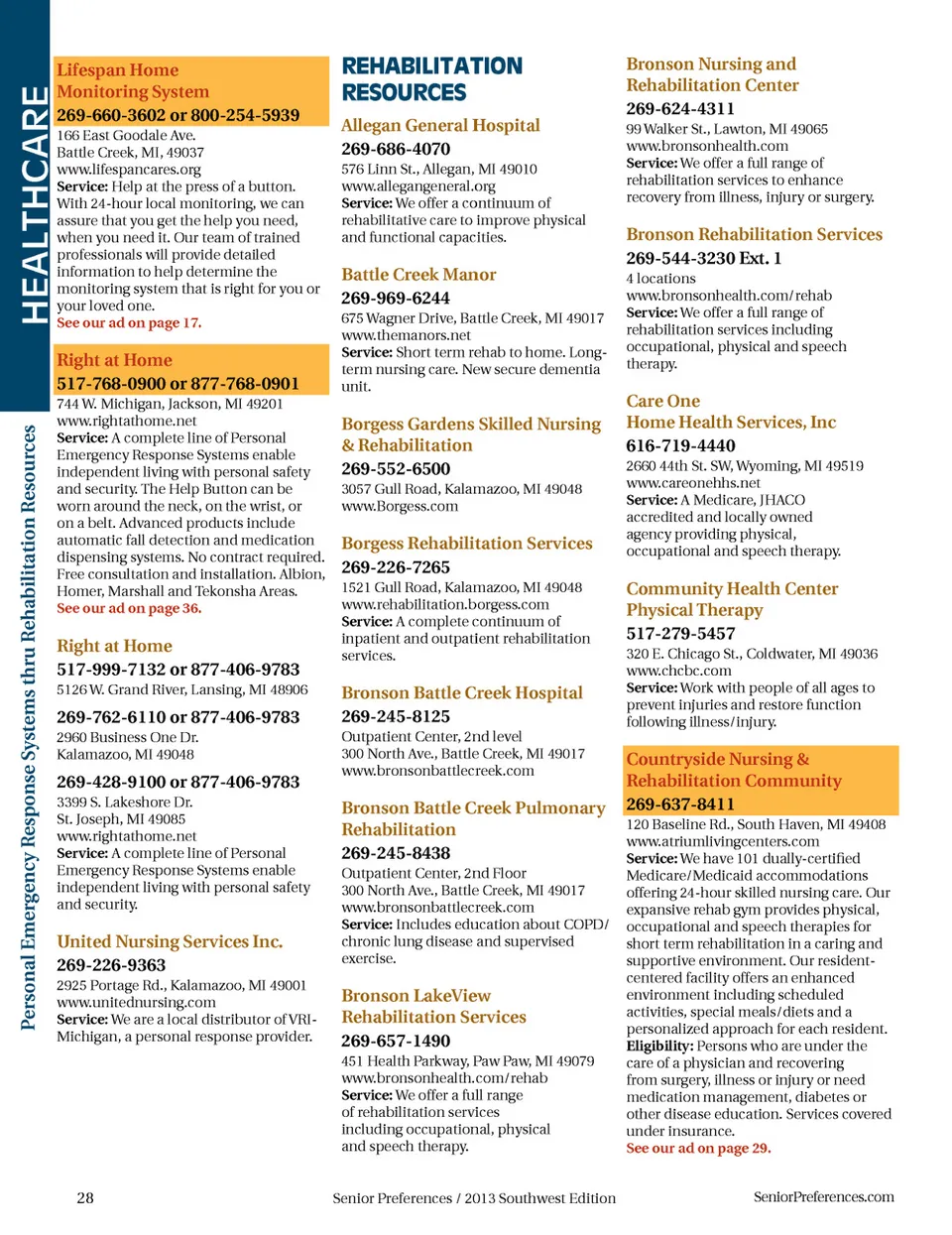 HEALTHCARE

Personal Emergency Response Systems thru Rehabilitation Resources

Lifespan Home Monitoring System
269-660-3602 or 800-254-5939
166 East Goodale Ave.
Battle Creek, MI, 49037
www.lifespancares.org
Service: Help at the press of a button. With 24-hour local monitoring, we can assure that you get the help you need, when you need it. Our team of trained professionals will provide detailed information to help determine the monitoring system that is right for you or your loved one.
See our ad on page 17.

Right at Home
517-768-0900 or 877-768-0901
744 W. Michigan, Jackson, MI 49201
www.rightathome.net
Service: A complete line of Personal Emergency Response Systems enable independent living with personal safety and security. The Help Button can be worn around the neck, on the wrist, or on a belt. Advanced products include automatic fall detection and medication dispensing systems. No contract required. Free consultation and installation. Albion, Homer, Marshall and Tekonsha Areas.
See our ad on page 36.

Right at Home
517-999-7132 or 877-406-9783
5126 W. Grand River, Lansing, MI 48906
269-762-6110 or 877-406-9783
2960 Business One Dr.
Kalamazoo, MI 49048
269-428-9100 or 877-406-9783
3399 S. Lakeshore Dr.
St. Joseph, MI 49085
www.rightathome.net
Service: A complete line of Personal Emergency Response Systems enable independent living with personal safety and security.

United Nursing Services Inc.
269-226-9363
2925 Portage Rd., Kalamazoo, MI 49001
www.unitednursing.com
Service: We are a local distributor of VRI-Michigan, a personal response provider.

REHABILITATION RESOURCES

Allegan General Hospital
269-686-4070
576 Linn St., Allegan, MI 49010
www.allegangeneral.org
Service: We offer a continuum of rehabilitative care to improve physical and functional capacities.

Battle Creek Manor
269-969-6244
675 Wagner Drive, Battle Creek, MI 49017
www.themanors.net
Service: Short term rehab to home. Long-term nursing care. New secure dementia unit.

Borgess Gardens Skilled Nursing & Rehabilitation
269-552-6500
3057 Gull Road, Kalamazoo, MI 49048
www.Borgess.com

Borgess Rehabilitation Services
269-226-7265
1521 Gull Road, Kalamazoo, MI 49048
www.rehabilitation.borgess.com
Service: A complete continuum of inpatient and outpatient rehabilitation services.

Bronson Battle Creek Hospital
269-245-8125
Outpatient Center, 2nd level
300 North Ave., Battle Creek, MI 49017
www.bronsonbattlecreek.com

Bronson Battle Creek Pulmonary Rehabilitation
269-245-8438
Outpatient Center, 2nd Floor
300 North Ave., Battle Creek, MI 49017
www.bronsonbattlecreek.com
Service: Includes education about COPD/chronic lung disease and supervised exercise.

Bronson LakeView Rehabilitation Services
269-657-1490
451 Health Parkway, Paw Paw, MI 49079
www.bronsonhealth.com/rehab
Service: We offer a full range of rehabilitation services including occupational, physical and speech therapy.

Bronson Nursing and Rehabilitation Center
269-624-4311
99 Walker St., Lawton, MI 49065
www.bronsonhealth.com
Service: We offer a full range of rehabilitation services to enhance recovery from illness, injury or surgery.

Bronson Rehabilitation Services
269-544-3230 Ext. 1
4 locations
www.bronsonhealth.com/rehab
Service: We offer a full range of rehabilitation services including occupational, physical and speech therapy.

Care One Home Health Services, Inc
616-719-4440
2660 44th St. SW, Wyoming, MI 49519
www.careonehhs.net
Service: A Medicare, JHACO accredited and locally owned agency providing physical, occupational and speech therapy.

Community Health Center Physical Therapy
517-279-5457
320 E. Chicago St., Coldwater, MI 49036
www.chcbc.com
Service: Work with people of all ages to prevent injuries and restore function following illness/injury.

Countryside Nursing & Rehabilitation Community
269-637-8411
120 Baseline Rd., South Haven, MI 49408
www.atriumlivingcenters.com
Service: We have 101 dually-certified Medicare/Medicaid accommodations offering 24-hour skilled nursing care. Our expansive rehab gym provides physical, occupational and speech therapies for short term rehabilitation in a caring and supportive environment. Our resident-centered facility offers an enhanced environment including scheduled activities, special meals/diets and a personalized approach for each resident.
Eligibility: Persons who are under the care of a physician and recovering from surgery, illness or injury or need medication management, diabetes or other disease education. Services covered under insurance.
See our ad on page 29.

28
Senior Preferences / 2013 Southwest Edition
SeniorPreferences.com